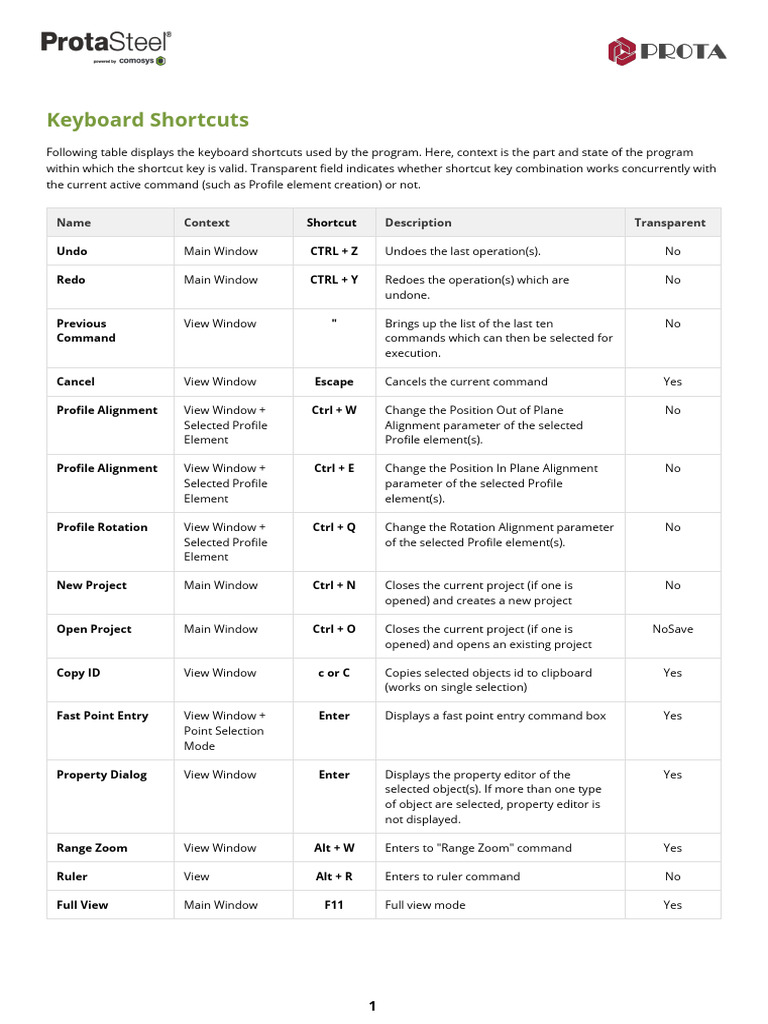 ProtaSteel®
powered by comosys

PROTA

Keyboard Shortcuts

Following table displays the keyboard shortcuts used by the program. Here, context is the part and state of the program within which the shortcut key is valid. Transparent field indicates whether shortcut key combination works concurrently with the current active command (such as Profile element creation) or not.

| Name | Context | Shortcut | Description | Transparent |
|---|---|---|---|---|
| Undo | Main Window | CTRL + Z | Undoes the last operation(s). | No |
| Redo | Main Window | CTRL + Y | Redoes the operation(s) which are undone. | No |
| Previous Command | View Window | " | Brings up the list of the last ten commands which can then be selected for execution. | No |
| Cancel | View Window | Escape | Cancels the current command | Yes |
| Profile Alignment | View Window + Selected Profile Element | Ctrl + W | Change the Position Out of Plane Alignment parameter of the selected Profile element(s). | No |
| Profile Alignment | View Window + Selected Profile Element | Ctrl + E | Change the Position In Plane Alignment parameter of the selected Profile element(s). | No |
| Profile Rotation | View Window + Selected Profile Element | Ctrl + Q | Change the Rotation Alignment parameter of the selected Profile element(s). | No |
| New Project | Main Window | Ctrl + N | Closes the current project (if one is opened) and creates a new project | No |
| Open Project | Main Window | Ctrl + O | Closes the current project (if one is opened) and opens an existing project | NoSave |
| Copy ID | View Window | c or C | Copies selected objects id to clipboard (works on single selection) | Yes |
| Fast Point Entry | View Window + Point Selection Mode | Enter | Displays a fast point entry command box | Yes |
| Property Dialog | View Window | Enter | Displays the property editor of the selected object(s). If more than one type of object are selected, property editor is not displayed. | Yes |
| Range Zoom | View Window | Alt + W | Enters to "Range Zoom" command | Yes |
| Ruler | View | Alt + R | Enters to ruler command | No |
| Full View | Main Window | F11 | Full view mode | Yes |

1